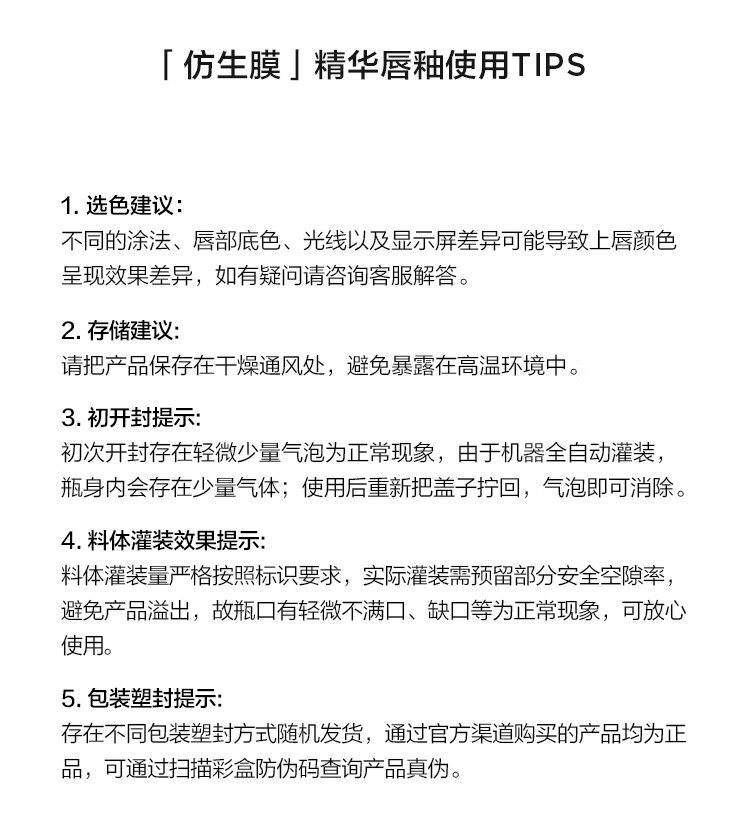 「仿生膜」精华唇釉使用TIPS

1. 选色建议：
不同的涂法、唇部底色、光线以及显示屏差异可能导致上唇颜色呈现效果差异，如有疑问请咨询客服解答。

2. 存储建议:
请把产品保存在干燥通风处，避免暴露在高温环境中。

3. 初开封提示:
初次开封存在轻微少量气泡为正常现象，由于机器全自动灌装，瓶身内会存在少量气体；使用后重新把盖子拧回，气泡即可消除。

4. 料体灌装效果提示:
料体灌装量严格按照标识要求，实际灌装需预留部分安全空隙率，避免产品溢出，故瓶口有轻微不满口、缺口等为正常现象，可放心使用。

5. 包装塑封提示:
存在不同包装塑封方式随机发货，通过官方渠道购买的产品均为正品，可通过扫描彩盒防伪码查询产品真伪。